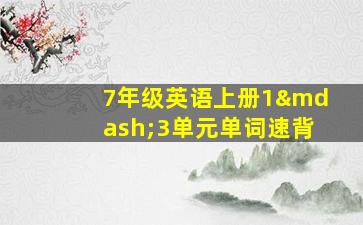 7年级英语上册1&mdash;3单元单词速背